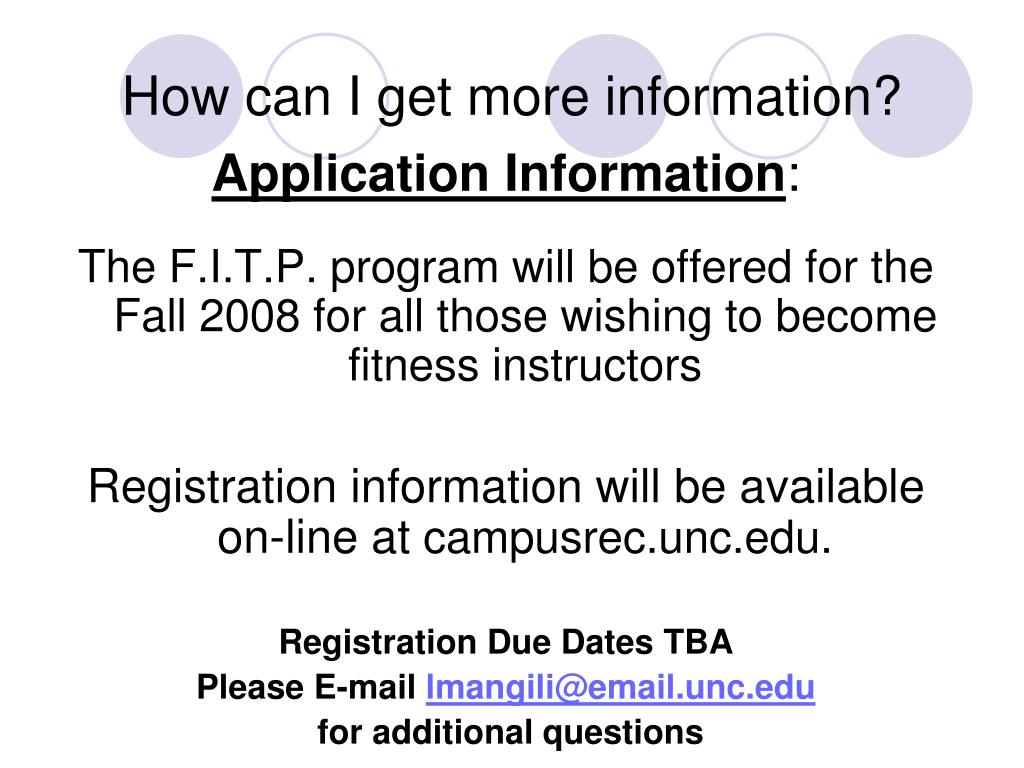 How can I get more information?

Application Information:

The F.I.T.P. program will be offered for the Fall 2008 for all those wishing to become fitness instructors

Registration information will be available on-line at campusrec.unc.edu.

Registration Due Dates TBA
Please E-mail lmangili@email.unc.edu
for additional questions